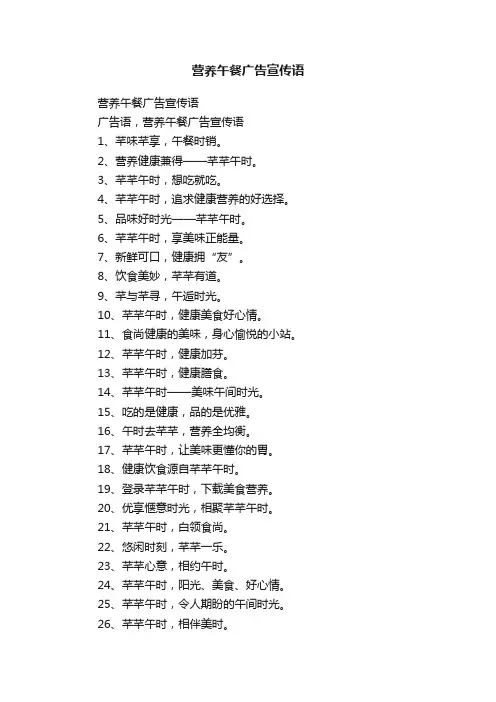 营养午餐广告宣传语

营养午餐广告宣传语

广告语，营养午餐广告宣传语

1、芊味芊享，午餐时销。

2、营养健康兼得——芊芊午时。

3、芊芊午时，想吃就吃。

4、芊芊午时，追求健康营养的好选择。

5、品味好时光——芊芊午时。

6、芊芊午时，享美味正能量。

7、新鲜可口，健康拥“友”。

8、饮食美妙，芊芊有道。

9、芊与芊寻，午逅时光。

10、芊芊午时，健康美食好心情。

11、食尚健康的美味，身心愉悦的小站。

12、芊芊午时，健康加芬。

13、芊芊午时，健康膳食。

14、芊芊午时——美味午间时光。

15、吃的是健康，品的是优雅。

16、午时去芊芊，营养全均衡。

17、芊芊午时，让美味更懂你的胃。

18、健康饮食源自芊芊午时。

19、登录芊芊午时，下载美食营养。

20、优享惬意时光，相聚芊芊午时。

21、芊芊午时，白领食尚。

22、悠闲时刻，芊芊一乐。

23、芊芊心意，相约午时。

24、芊芊午时，阳光、美食、好心情。

25、芊芊午时，令人期盼的午间时光。

26、芊芊午时，相伴美时。